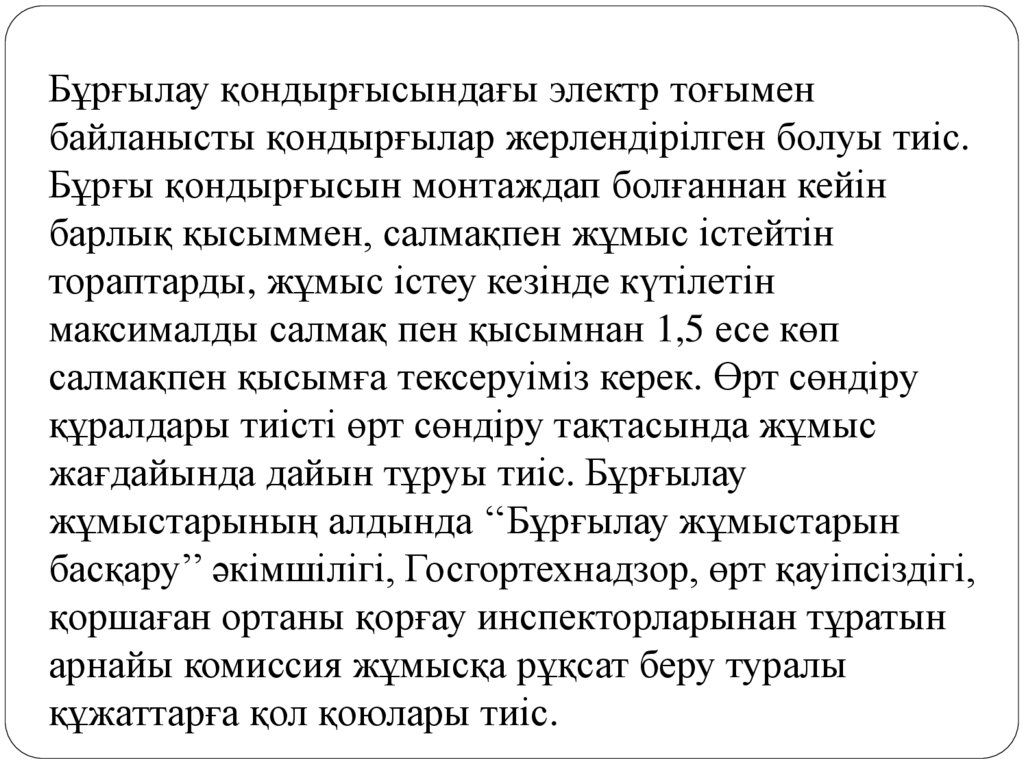 Бұрғылау қондырғысындағы электр тоғымен байланысты қондырғылар жерлендірілген болуы тиіс. Бұрғы қондырғысын монтаждап болғаннан кейін барлық қысыммен, салмақпен жұмыс істейтін тораптарды, жұмыс істеу кезінде күтілетін максималды салмақ пен қысымнан 1,5 есе көп салмақпен қысымға тексеруіміз керек. Өрт сөндіру құралдары тиісті өрт сөндіру тақтасында жұмыс жағдайында дайын тұруы тиіс. Бұрғылау жұмыстарының алдында “Бұрғылау жұмыстарын басқару” әкімшілігі, Госгортехнадзор, өрт қауіпсіздігі, қоршаған ортаны қорғау инспекторларынан тұратын арнайы комиссия жұмысқа рұқсат беру туралы құжаттарға қол қоюлары тиіс.